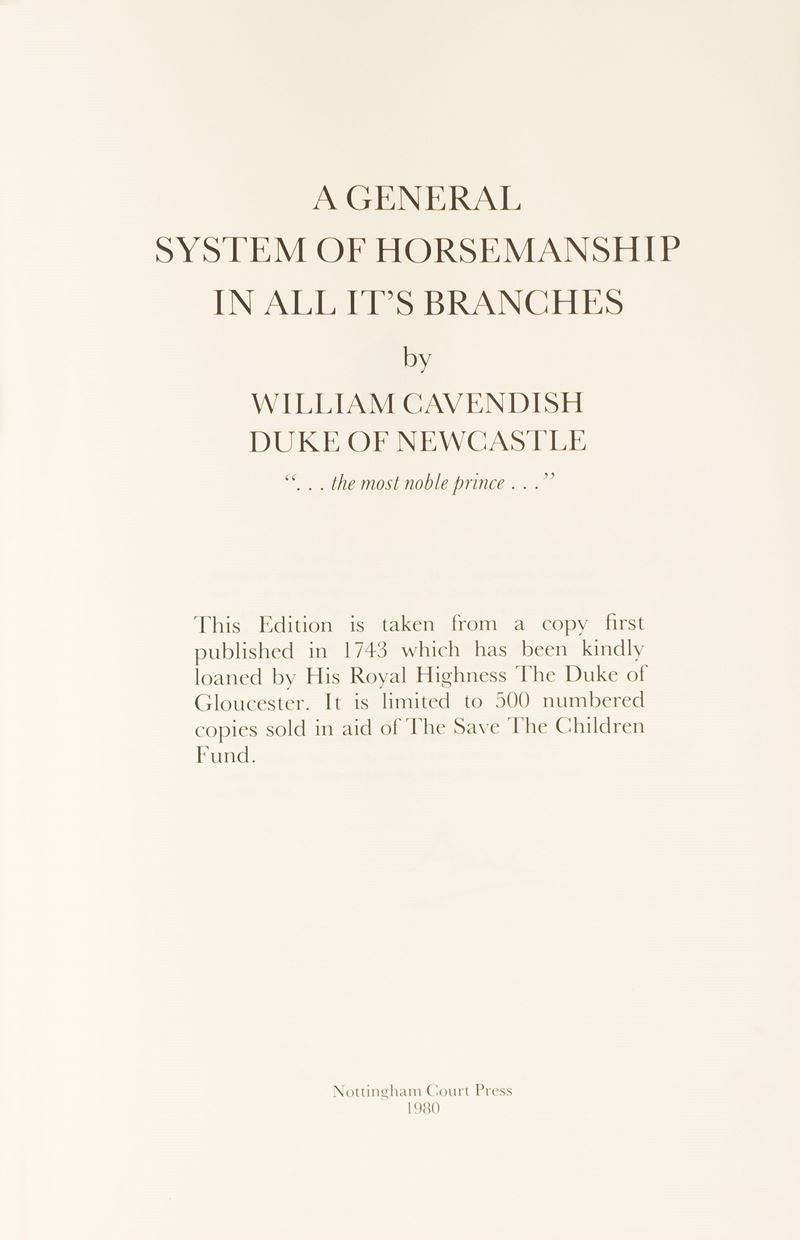 A GENERAL
SYSTEM OF HORSEMANSHIP
IN ALL IT'S BRANCHES
by
WILLIAM CAVENDISH
DUKE OF NEWCASTLE
". . . the most noble prince . . ."

This Edition is taken from a copy first published in 1743 which has been kindly loaned by His Royal Highness The Duke of Gloucester. It is limited to 500 numbered copies sold in aid of The Save The Children Fund.

Nottingham Court Press
1980